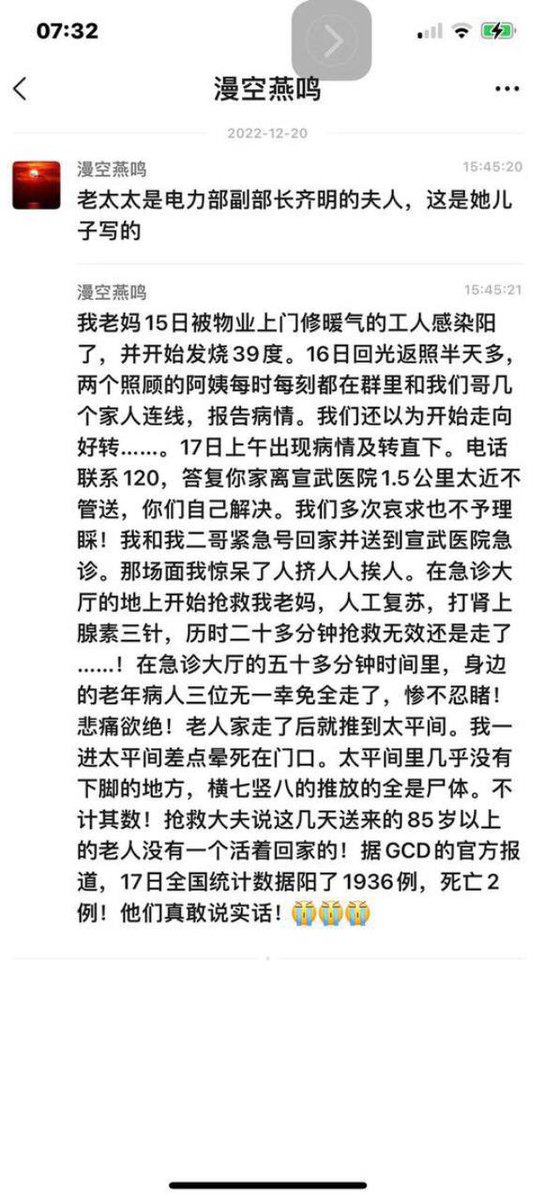 07:32

漫空燕鸣

2022-12-20

漫空燕鸣 15:45:20

老太太是电力部副部长齐明的夫人，这是她儿子写的

漫空燕鸣 15:45:21

我老妈15日被物业上门修暖气的工人感染阳了，并开始发烧39度。16日回光返照半天多，两个照顾的阿姨每时每刻都在群里和我们哥几个家人连线，报告病情。我们还以为开始走向好转……。17日上午出现病情及转直下。电话联系120，答复你家离宣武医院1.5公里太近不管送，你们自己解决。我们多次哀求也不予理睬！我和我二哥紧急号回家并送到宣武医院急诊。那场面我惊呆了人挤人人挨人。在急诊大厅的地上开始抢救我老妈，人工复苏，打肾上腺素三针，历时二十多分钟抢救无效还是走了……！在急诊大厅的五十多分钟时间里，身边的老年病人三位无一幸免全走了，惨不忍睹！悲痛欲绝！老人家走了后就推到太平间。我一进太平间差点晕死在门口。太平间里几乎没有下脚的地方，横七竖八的推放的全是尸体。不计其数！抢救大夫说这几天送来的85岁以上的老人没有一个活着回家的！据GCD的官方报道，17日全国统计数据阳了1936例，死亡2例！他们真敢说实话！😭😭😭